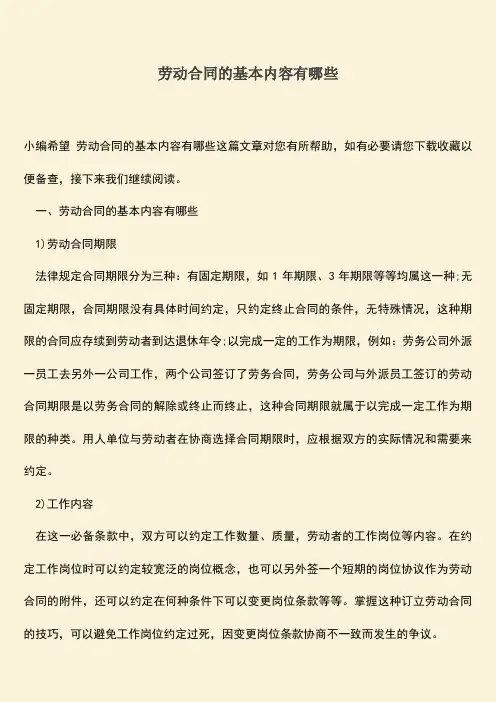 劳动合同的基本内容有哪些

小编希望 劳动合同的基本内容有哪些这篇文章对您有所帮助，如有必要请您下载收藏以便备查，接下来我们继续阅读。

一、劳动合同的基本内容有哪些

1)劳动合同期限

法律规定合同期限分为三种：有固定期限，如 1 年期限、3 年期限等等均属这一种;无固定期限，合同期限没有具体时间约定，只约定终止合同的条件，无特殊情况，这种期限的合同应存续到劳动者到达退休年令;以完成一定的工作为期限，例如：劳务公司外派一员工去另外一公司工作，两个公司签订了劳务合同，劳务公司与外派员工签订的劳动合同期限是以劳务合同的解除或终止而终止，这种合同期限就属于以完成一定工作为期限的种类。用人单位与劳动者在协商选择合同期限时，应根据双方的实际情况和需要来约定。

2)工作内容

在这一必备条款中，双方可以约定工作数量、质量，劳动者的工作岗位等内容。在约定工作岗位时可以约定较宽泛的岗位概念，也可以另外签一个短期的岗位协议作为劳动合同的附件，还可以约定在何种条件下可以变更岗位条款等等。掌握这种订立劳动合同的技巧，可以避免工作岗位约定过死，因变更岗位条款协商不一致而发生的争议。